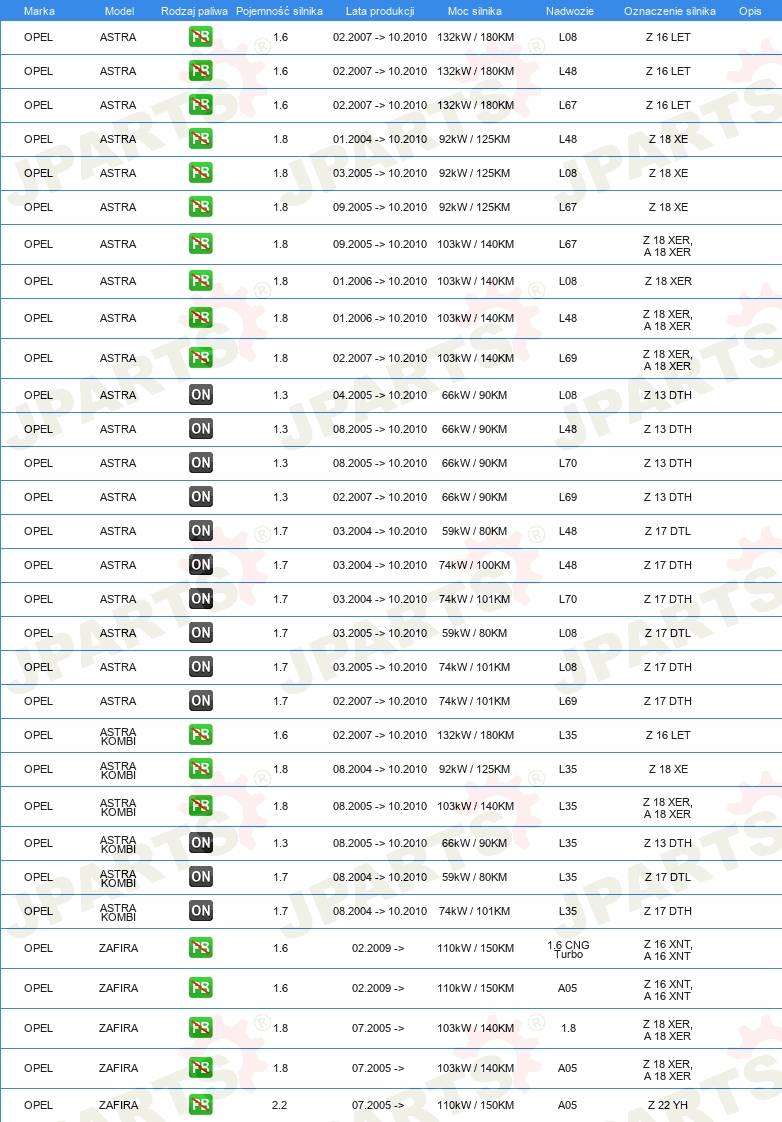 | Marka | Model | Rodzaj paliwa | Pojemność silnika | Lata produkcji | Moc silnika | Nadwozie | Oznaczenie silnika | Opis |
|---|---|---|---|---|---|---|---|---|
| OPEL | ASTRA | PB | 1.6 | 02.2007 -> 10.2010 | 132kW / 180KM | L08 | Z 16 LET | |
| OPEL | ASTRA | PB | 1.6 | 02.2007 -> 10.2010 | 132kW / 180KM | L48 | Z 16 LET | |
| OPEL | ASTRA | PB | 1.6 | 02.2007 -> 10.2010 | 132kW / 180KM | L67 | Z 16 LET | |
| OPEL | ASTRA | PB | 1.8 | 01.2004 -> 10.2010 | 92kW / 125KM | L48 | Z 18 XE | |
| OPEL | ASTRA | PB | 1.8 | 03.2005 -> 10.2010 | 92kW / 125KM | L08 | Z 18 XE | |
| OPEL | ASTRA | PB | 1.8 | 09.2005 -> 10.2010 | 92kW / 125KM | L67 | Z 18 XE | |
| OPEL | ASTRA | PB | 1.8 | 09.2005 -> 10.2010 | 103kW / 140KM | L67 | Z 18 XER, A 18 XER | |
| OPEL | ASTRA | PB | 1.8 | 01.2006 -> 10.2010 | 103kW / 140KM | L08 | Z 18 XER | |
| OPEL | ASTRA | PB | 1.8 | 01.2006 -> 10.2010 | 103kW / 140KM | L48 | Z 18 XER, A 18 XER | |
| OPEL | ASTRA | PB | 1.8 | 02.2007 -> 10.2010 | 103kW / 140KM | L69 | Z 18 XER, A 18 XER | |
| OPEL | ASTRA | ON | 1.3 | 04.2005 -> 10.2010 | 66kW / 90KM | L08 | Z 13 DTH | |
| OPEL | ASTRA | ON | 1.3 | 08.2005 -> 10.2010 | 66kW / 90KM | L48 | Z 13 DTH | |
| OPEL | ASTRA | ON | 1.3 | 08.2005 -> 10.2010 | 66kW / 90KM | L70 | Z 13 DTH | |
| OPEL | ASTRA | ON | 1.3 | 02.2007 -> 10.2010 | 66kW / 90KM | L69 | Z 13 DTH | |
| OPEL | ASTRA | ON | 1.7 | 03.2004 -> 10.2010 | 59kW / 80KM | L48 | Z 17 DTL | |
| OPEL | ASTRA | ON | 1.7 | 03.2004 -> 10.2010 | 74kW / 100KM | L48 | Z 17 DTH | |
| OPEL | ASTRA | ON | 1.7 | 03.2004 -> 10.2010 | 74kW / 101KM | L70 | Z 17 DTH | |
| OPEL | ASTRA | ON | 1.7 | 03.2005 -> 10.2010 | 59kW / 80KM | L08 | Z 17 DTL | |
| OPEL | ASTRA | ON | 1.7 | 03.2005 -> 10.2010 | 74kW / 101KM | L08 | Z 17 DTH | |
| OPEL | ASTRA | ON | 1.7 | 02.2007 -> 10.2010 | 74kW / 101KM | L69 | Z 17 DTH | |
| OPEL | ASTRA KOMBI | PB | 1.6 | 02.2007 -> 10.2010 | 132kW / 180KM | L35 | Z 16 LET | |
| OPEL | ASTRA KOMBI | PB | 1.8 | 08.2004 -> 10.2010 | 92kW / 125KM | L35 | Z 18 XE | |
| OPEL | ASTRA KOMBI | PB | 1.8 | 08.2005 -> 10.2010 | 103kW / 140KM | L35 | Z 18 XER, A 18 XER | |
| OPEL | ASTRA KOMBI | ON | 1.3 | 08.2005 -> 10.2010 | 66kW / 90KM | L35 | Z 13 DTH | |
| OPEL | ASTRA KOMBI | ON | 1.7 | 08.2004 -> 10.2010 | 59kW / 80KM | L35 | Z 17 DTL | |
| OPEL | ASTRA KOMBI | ON | 1.7 | 08.2004 -> 10.2010 | 74kW / 101KM | L35 | Z 17 DTH | |
| OPEL | ZAFIRA | PB | 1.6 | 02.2009 -> | 110kW / 150KM | 1.6 CNG Turbo | Z 16 XNT, A 16 XNT | |
| OPEL | ZAFIRA | PB | 1.6 | 02.2009 -> | 110kW / 150KM | A05 | Z 16 XNT, A 16 XNT | |
| OPEL | ZAFIRA | PB | 1.8 | 07.2005 -> | 103kW / 140KM | 1.8 | Z 18 XER, A 18 XER | |
| OPEL | ZAFIRA | PB | 1.8 | 07.2005 -> | 103kW / 140KM | A05 | Z 18 XER, A 18 XER | |
| OPEL | ZAFIRA | PB | 2.2 | 07.2005 -> | 110kW / 150KM | A05 | Z 22 YH | |

JPARTS®